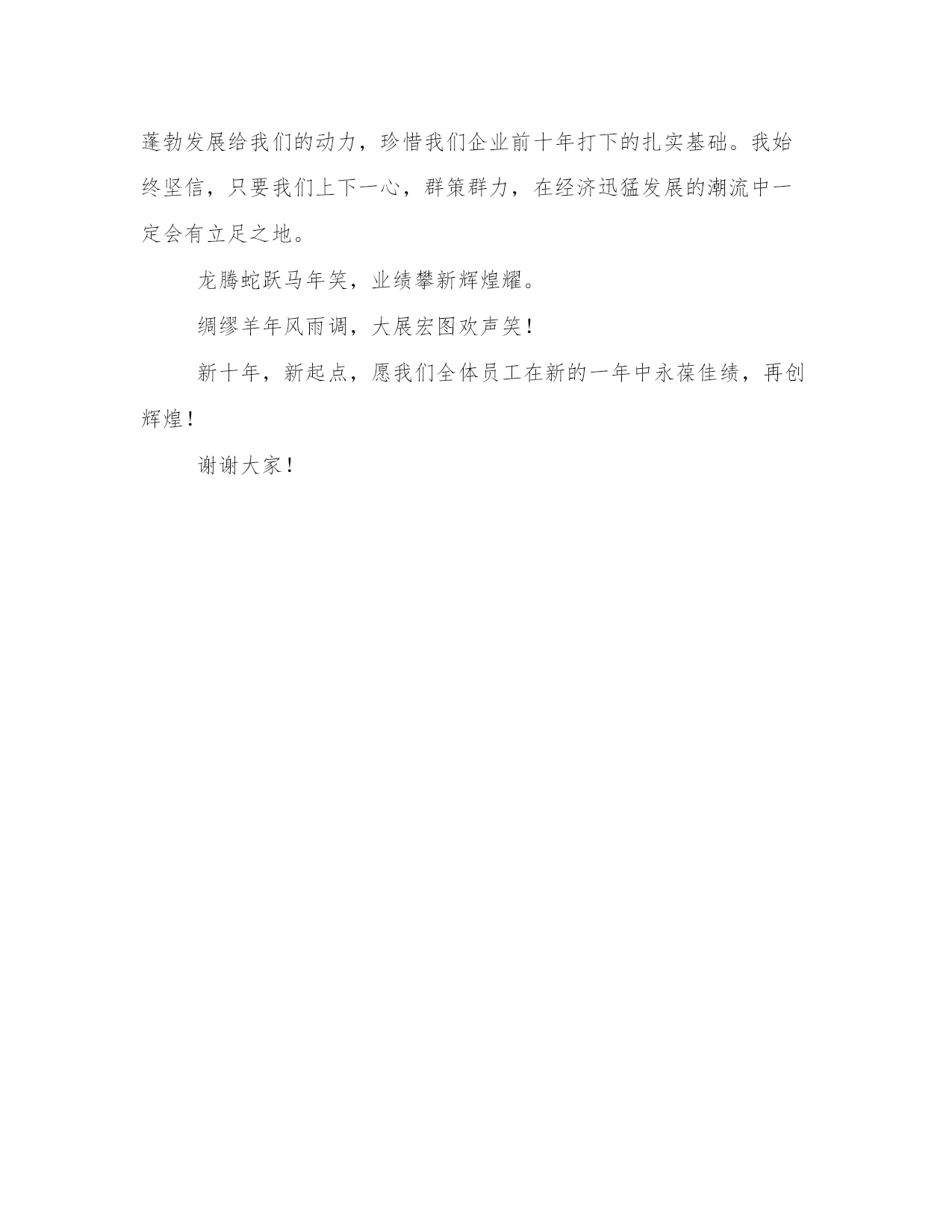 蓬勃发展给我们的动力，珍惜我们企业前十年打下的扎实基础。我始终坚信，只要我们上下一心，群策群力，在经济迅猛发展的潮流中一定会有立足之地。

龙腾蛇跃马年笑，业绩攀新辉煌耀。

绸缪羊年风雨调，大展宏图欢声笑！

新十年，新起点，愿我们全体员工在新的一年中永葆佳绩，再创辉煌！

谢谢大家！